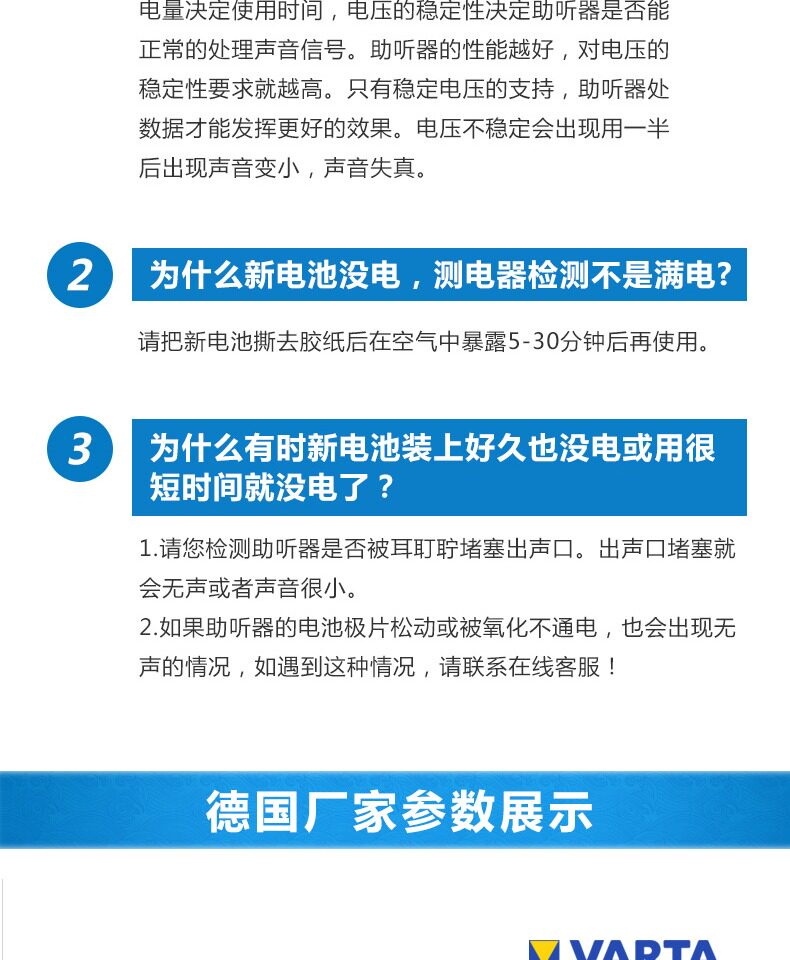 电量决定使用时间，电压的稳定性决定助听器是否能正常的处理声音信号。助听器的性能越好，对电压的稳定性要求就越高。只有稳定电压的支持，助听器处数据才能发挥更好的效果。电压不稳定会出现用一半后出现声音变小，声音失真。

2 为什么新电池没电，测电器检测不是满电?

请把新电池撕去胶纸后在空气中暴露5-30分钟后再使用。

3 为什么有时新电池装上好久也没电或用很短时间就没电了？

1.请您检测助听器是否被耳盯聍堵塞出声口。出声口堵塞就会无声或者声音很小。
2.如果助听器的电池极片松动或被氧化不通电，也会出现无声的情况，如遇到这种情况，请联系在线客服！

德国厂家参数展示

VARTA